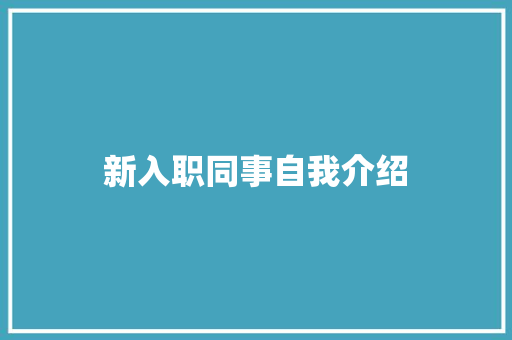 新入职同事自我介绍